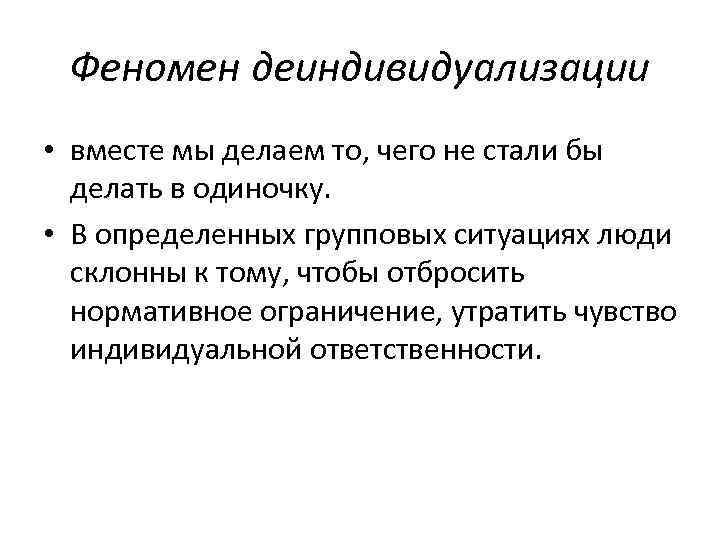 Феномен деиндивидуализации

• вместе мы делаем то, чего не стали бы делать в одиночку.
• В определенных групповых ситуациях люди склонны к тому, чтобы отбросить нормативное ограничение, утратить чувство индивидуальной ответственности.